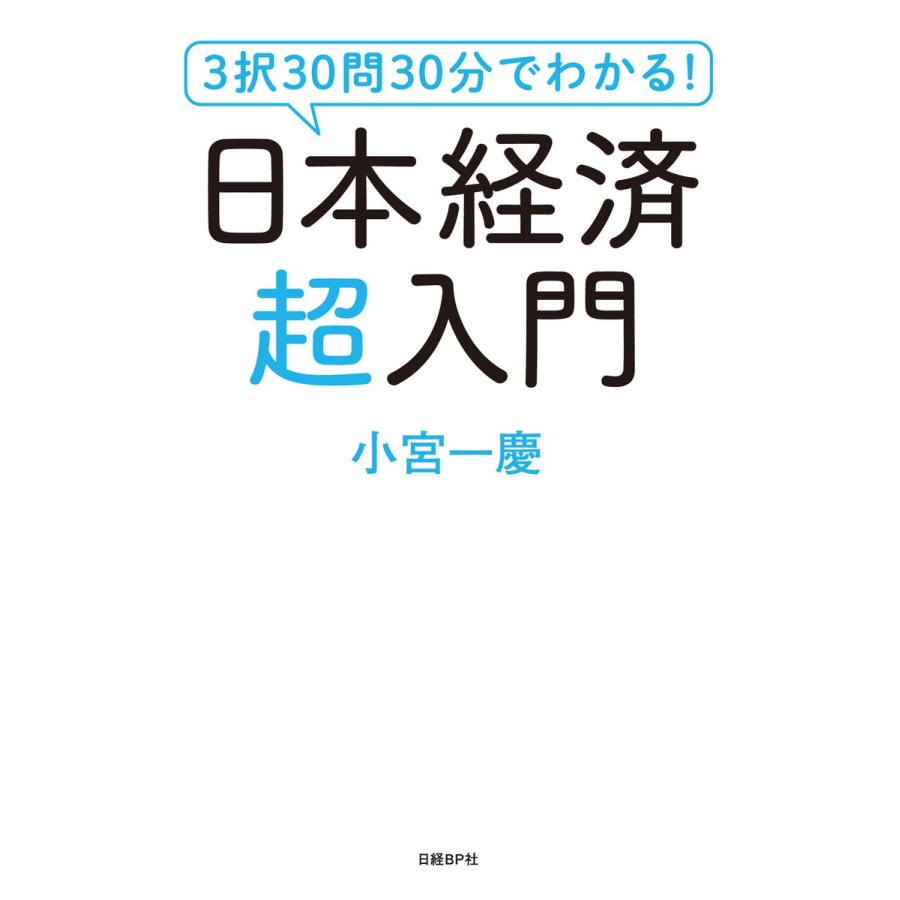 3択30問30分でわかる!

日本経済
超入門

小宮一慶

日経BP社